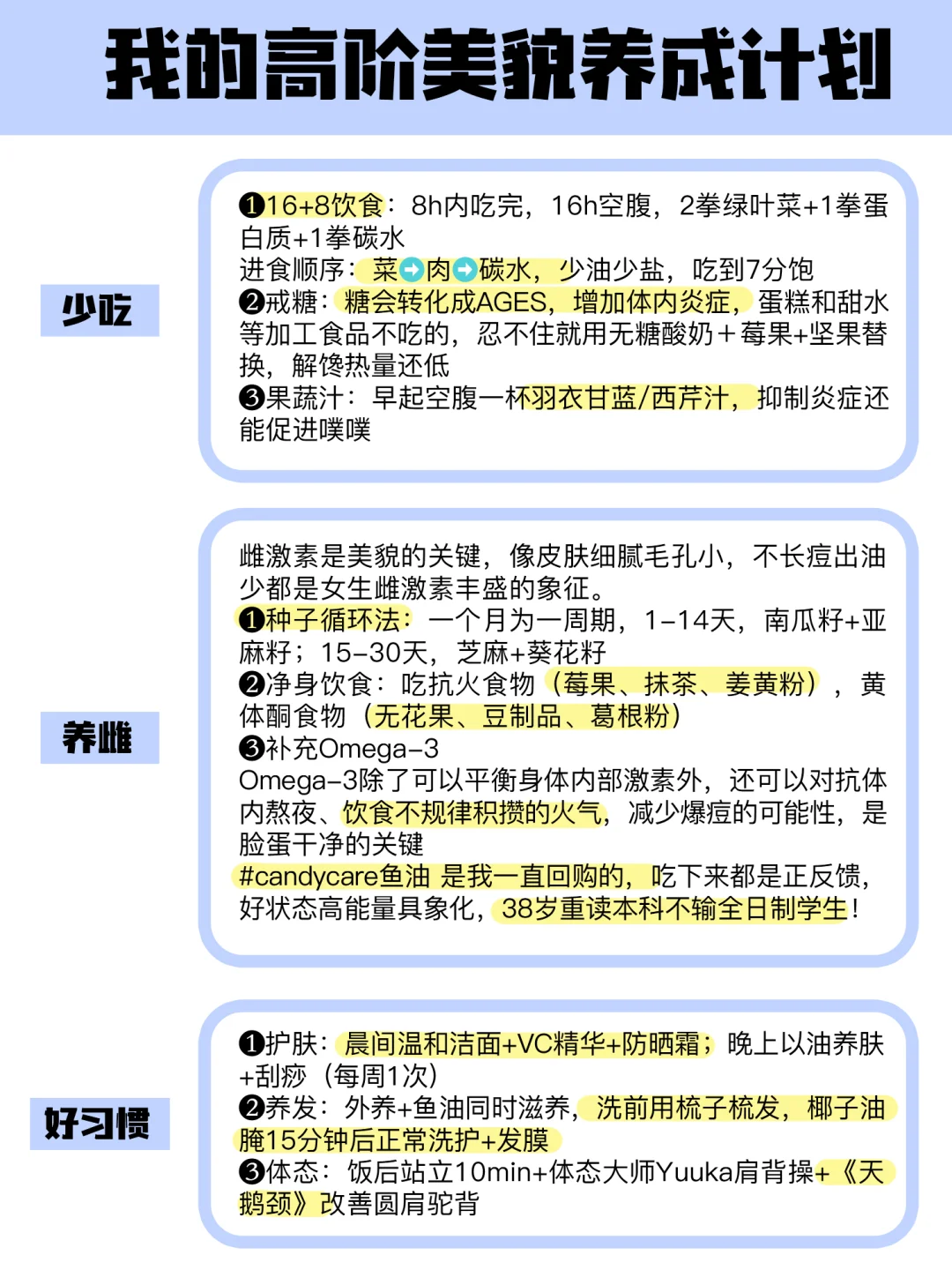 我的高阶美貌养成计划

少吃

❶16+8饮食：8h内吃完，16h空腹，2拳绿叶菜+1拳蛋白质+1拳碳水
进食顺序：菜➡肉➡碳水，少油少盐，吃到7分饱
❷戒糖：糖会转化成AGES，增加体内炎症，蛋糕和甜水等加工食品不吃的，忍不住就用无糖酸奶＋莓果+坚果替换，解馋热量还低
❸果蔬汁：早起空腹一杯羽衣甘蓝/西芹汁，抑制炎症还能促进噗噗

养雌

雌激素是美貌的关键，像皮肤细腻毛孔小，不长痘出油少都是女生雌激素丰盛的象征。
❶种子循环法：一个月为一周期，1-14天，南瓜籽+亚麻籽；15-30天，芝麻+葵花籽
❷净身饮食：吃抗火食物（莓果、抹茶、姜黄粉），黄体酮食物（无花果、豆制品、葛根粉）
❸补充Omega-3
Omega-3除了可以平衡身体内部激素外，还可以对抗体内熬夜、饮食不规律积攒的火气，减少爆痘的可能性，是脸蛋干净的关键
#candycare鱼油 是我一直回购的，吃下来都是正反馈，好状态高能量具象化，38岁重读本科不输全日制学生！

好习惯

❶护肤：晨间温和洁面+VC精华+防晒霜；晚上以油养肤+刮痧（每周1次）
❷养发：外养+鱼油同时滋养，洗前用梳子梳发，椰子油腌15分钟后正常洗护+发膜
❸体态：饭后站立10min+体态大师Yuuka肩背操+《天鹅颈》改善圆肩驼背